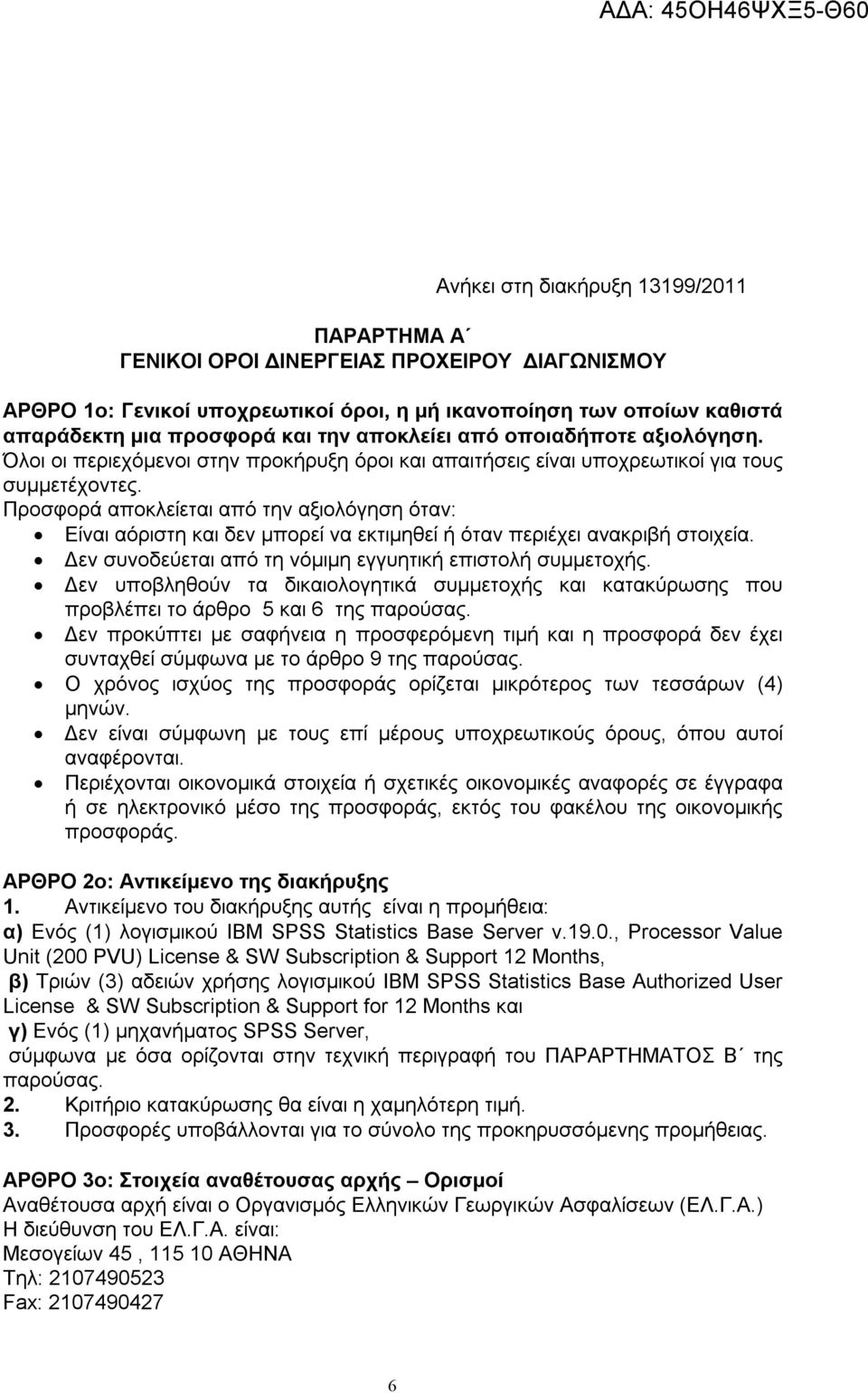 ΑΔΑ: 45ΟΗ46ΨΧΞ5-Θ60

Ανήκει στη διακήρυξη 13199/2011

ΠΑΡΑΡΤΗΜΑ Α΄
ΓΕΝΙΚΟΙ ΟΡΟΙ ΔΙΝΕΡΓΕΙΑΣ ΠΡΟΧΕΙΡΟΥ ΔΙΑΓΩΝΙΣΜΟΥ

ΑΡΘΡΟ 1ο: Γενικοί υποχρεωτικοί όροι, η μή ικανοποίηση των οποίων καθιστά απαράδεκτη μια προσφορά και την αποκλείει από οποιαδήποτε αξιολόγηση.
Όλοι οι περιεχόμενοι στην προκήρυξη όροι και απαιτήσεις είναι υποχρεωτικοί για τους συμμετέχοντες.
Προσφορά αποκλείεται από την αξιολόγηση όταν:
• Είναι αόριστη και δεν μπορεί να εκτιμηθεί ή όταν περιέχει ανακριβή στοιχεία.
• Δεν συνοδεύεται από τη νόμιμη εγγυητική επιστολή συμμετοχής.
• Δεν υποβληθούν τα δικαιολογητικά συμμετοχής και κατακύρωσης που προβλέπει το άρθρο 5 και 6 της παρούσας.
• Δεν προκύπτει με σαφήνεια η προσφερόμενη τιμή και η προσφορά δεν έχει συνταχθεί σύμφωνα με το άρθρο 9 της παρούσας.
• Ο χρόνος ισχύος της προσφοράς ορίζεται μικρότερος των τεσσάρων (4) μηνών.
• Δεν είναι σύμφωνη με τους επί μέρους υποχρεωτικούς όρους, όπου αυτοί αναφέρονται.
• Περιέχονται οικονομικά στοιχεία ή σχετικές οικονομικές αναφορές σε έγγραφα ή σε ηλεκτρονικό μέσο της προσφοράς, εκτός του φακέλου της οικονομικής προσφοράς.

ΑΡΘΡΟ 2ο: Αντικείμενο της διακήρυξης
1. Αντικείμενο του διακήρυξης αυτής είναι η προμήθεια:
α) Ενός (1) λογισμικού IBM SPSS Statistics Base Server v.19.0., Processor Value Unit (200 PVU) License & SW Subscription & Support 12 Months,
β) Τριών (3) αδειών χρήσης λογισμικού IBM SPSS Statistics Base Authorized User License & SW Subscription & Support for 12 Months και
γ) Ενός (1) μηχανήματος SPSS Server,
σύμφωνα με όσα ορίζονται στην τεχνική περιγραφή του ΠΑΡΑΡΤΗΜΑΤΟΣ Β΄ της παρούσας.
2. Κριτήριο κατακύρωσης θα είναι η χαμηλότερη τιμή.
3. Προσφορές υποβάλλονται για το σύνολο της προκηρυσσόμενης προμήθειας.

ΑΡΘΡΟ 3ο: Στοιχεία αναθέτουσας αρχής – Ορισμοί
Αναθέτουσα αρχή είναι ο Οργανισμός Ελληνικών Γεωργικών Ασφαλίσεων (ΕΛ.Γ.Α.)
Η διεύθυνση του ΕΛ.Γ.Α. είναι:
Μεσογείων 45 , 115 10 ΑΘΗΝΑ
Τηλ: 2107490523
Fax: 2107490427

6